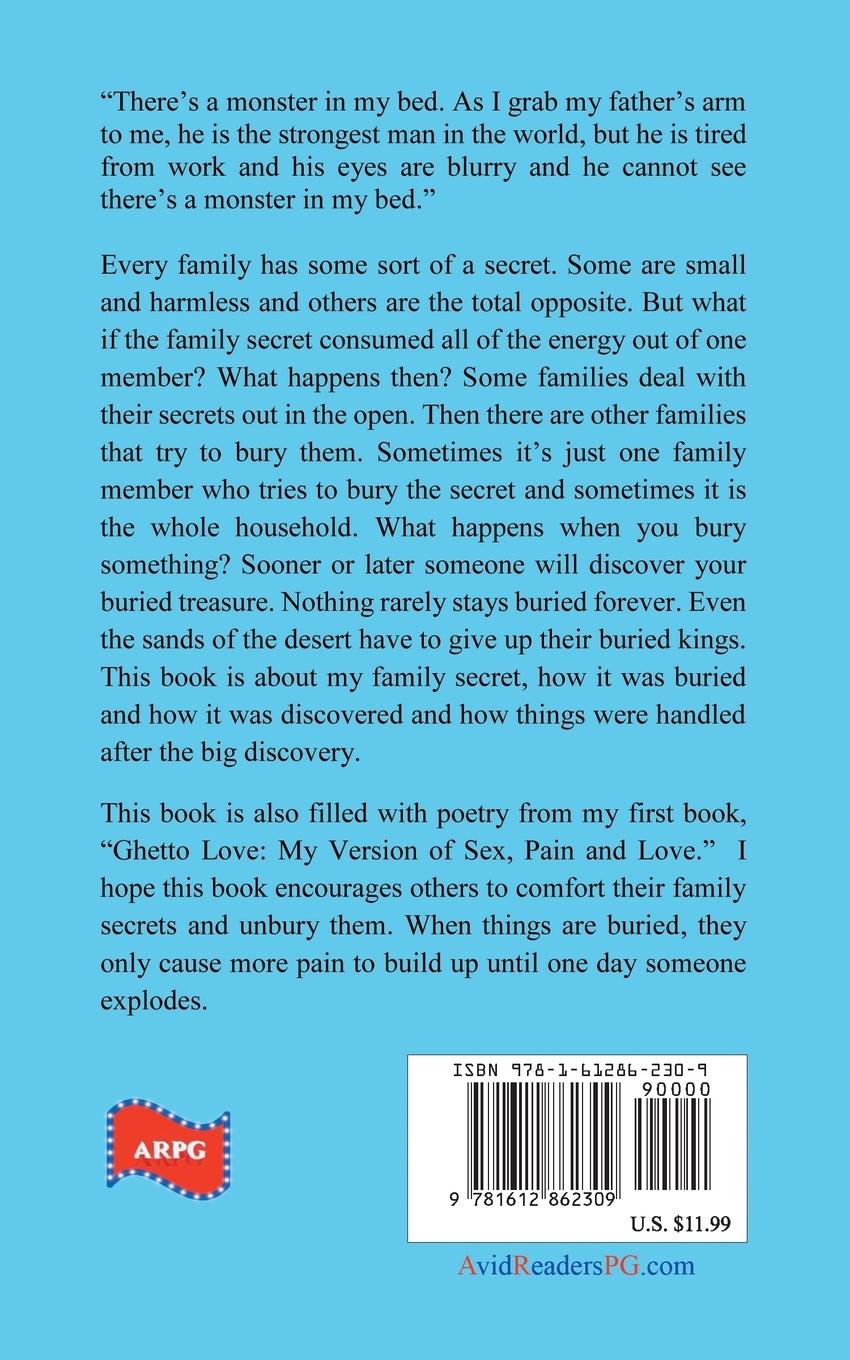 “There’s a monster in my bed. As I grab my father’s arm to me, he is the strongest man in the world, but he is tired from work and his eyes are blurry and he cannot see there’s a monster in my bed.”

Every family has some sort of a secret. Some are small and harmless and others are the total opposite. But what if the family secret consumed all of the energy out of one member? What happens then? Some families deal with their secrets out in the open. Then there are other families that try to bury them. Sometimes it’s just one family member who tries to bury the secret and sometimes it is the whole household. What happens when you bury something? Sooner or later someone will discover your buried treasure. Nothing rarely stays buried forever. Even the sands of the desert have to give up their buried kings. This book is about my family secret, how it was buried and how it was discovered and how things were handled after the big discovery.

This book is also filled with poetry from my first book, “Ghetto Love: My Version of Sex, Pain and Love.” I hope this book encourages others to comfort their family secrets and unbury them. When things are buried, they only cause more pain to build up until one day someone explodes.

ARPG

ISBN 978-1-61286-230-9
90000
9 781612 862309
U.S. $11.99

AvidReadersPG.com